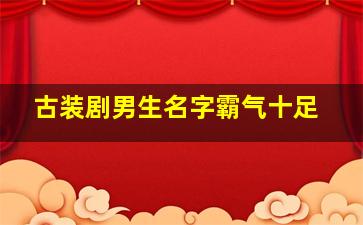 古装剧男生名字霸气十足